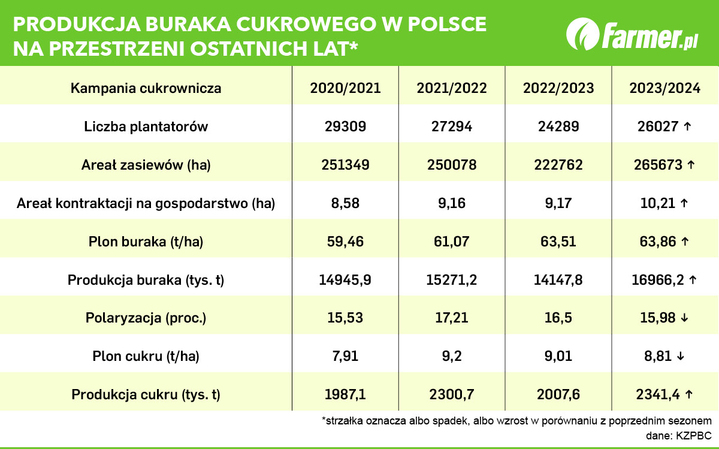 PRODUKCJA BURAKA CUKROWEGO W POLSCE NA PRZESTRZENI OSTATNICH LAT*

farmer.pl

| Kampania cukrownicza | 2020/2021 | 2021/2022 | 2022/2023 | 2023/2024 |
|---|---|---|---|---|
| Liczba plantatorów | 29309 | 27294 | 24289 | 26027 ↑ |
| Areał zasiewów (ha) | 251349 | 250078 | 222762 | 265673 ↑ |
| Areał kontraktacji na gospodarstwo (ha) | 8,58 | 9,16 | 9,17 | 10,21 ↑ |
| Plon buraka (t/ha) | 59,46 | 61,07 | 63,51 | 63,86 ↑ |
| Produkcja buraka (tys. t) | 14945,9 | 15271,2 | 14147,8 | 16966,2 ↑ |
| Polaryzacja (proc.) | 15,53 | 17,21 | 16,5 | 15,98 ↓ |
| Plon cukru (t/ha) | 7,91 | 9,2 | 9,01 | 8,81 ↓ |
| Produkcja cukru (tys. t) | 1987,1 | 2300,7 | 2007,6 | 2341,4 ↑ |

*strzałka oznacza albo spadek, albo wzrost w porównaniu z poprzednim sezonem
dane: KZPBC